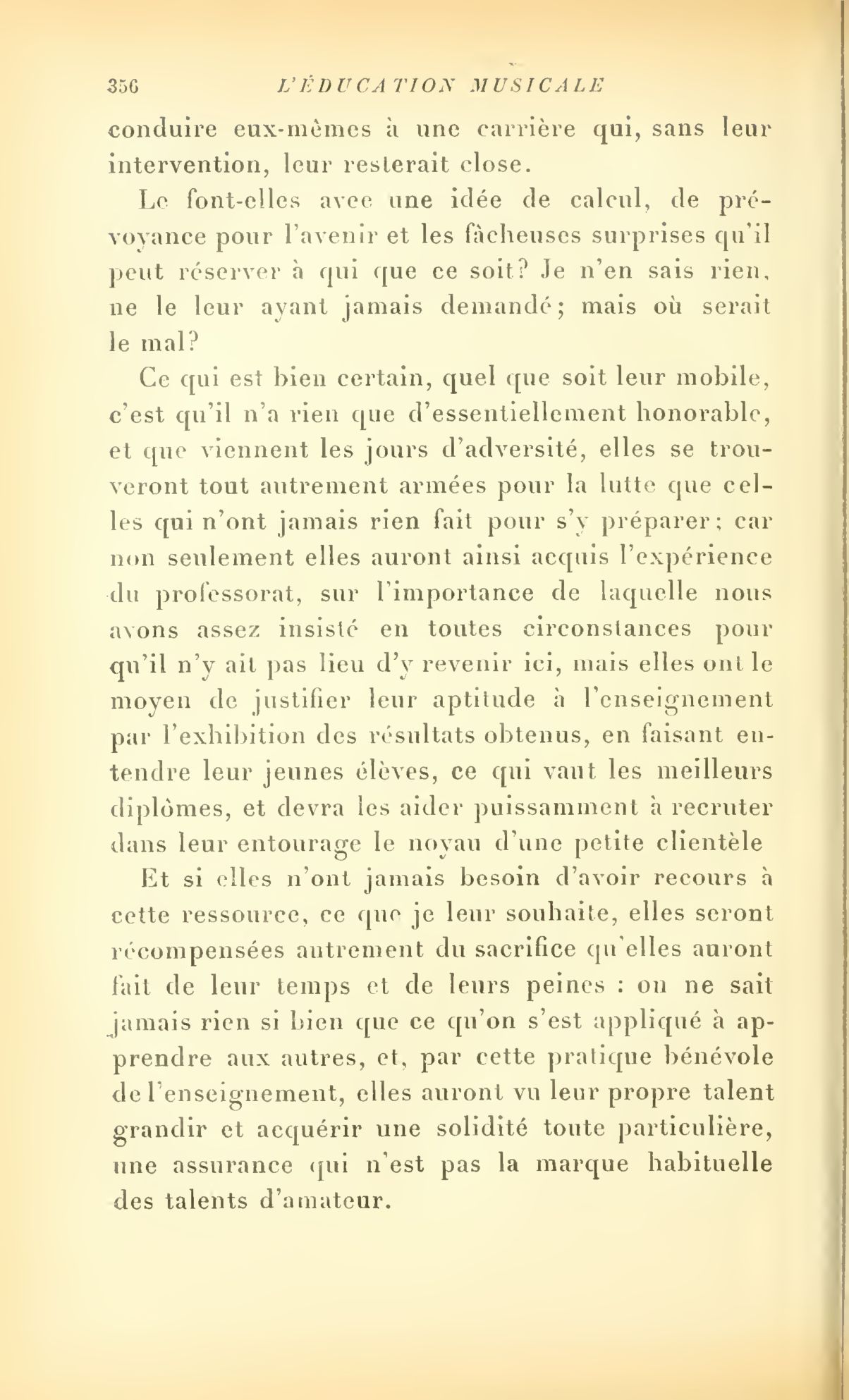 356 L'ÉDUCATION MUSICALE

conduire eux-mêmes à une carrière qui, sans leur intervention, leur resterait close.

Le font-elles avec une idée de calcul, de prévoyance pour l'avenir et les fâcheuses surprises qu'il peut réserver à qui que ce soit? Je n'en sais rien, ne le leur ayant jamais demandé; mais où serait le mal?

Ce qui est bien certain, quel que soit leur mobile, c'est qu'il n'a rien que d'essentiellement honorable, et que viennent les jours d'adversité, elles se trouveront tout autrement armées pour la lutte que celles qui n'ont jamais rien fait pour s'y préparer; car non seulement elles auront ainsi acquis l'expérience du professorat, sur l'importance de laquelle nous avons assez insisté en toutes circonstances pour qu'il n'y ait pas lieu d'y revenir ici, mais elles ont le moyen de justifier leur aptitude à l'enseignement par l'exhibition des résultats obtenus, en faisant entendre leur jeunes élèves, ce qui vaut les meilleurs diplômes, et devra les aider puissamment à recruter dans leur entourage le noyau d'une petite clientèle

Et si elles n'ont jamais besoin d'avoir recours à cette ressource, ce que je leur souhaite, elles seront récompensées autrement du sacrifice qu'elles auront fait de leur temps et de leurs peines : on ne sait jamais rien si bien que ce qu'on s'est appliqué à apprendre aux autres, et, par cette pratique bénévole de l'enseignement, elles auront vu leur propre talent grandir et acquérir une solidité toute particulière, une assurance qui n'est pas la marque habituelle des talents d'amateur.